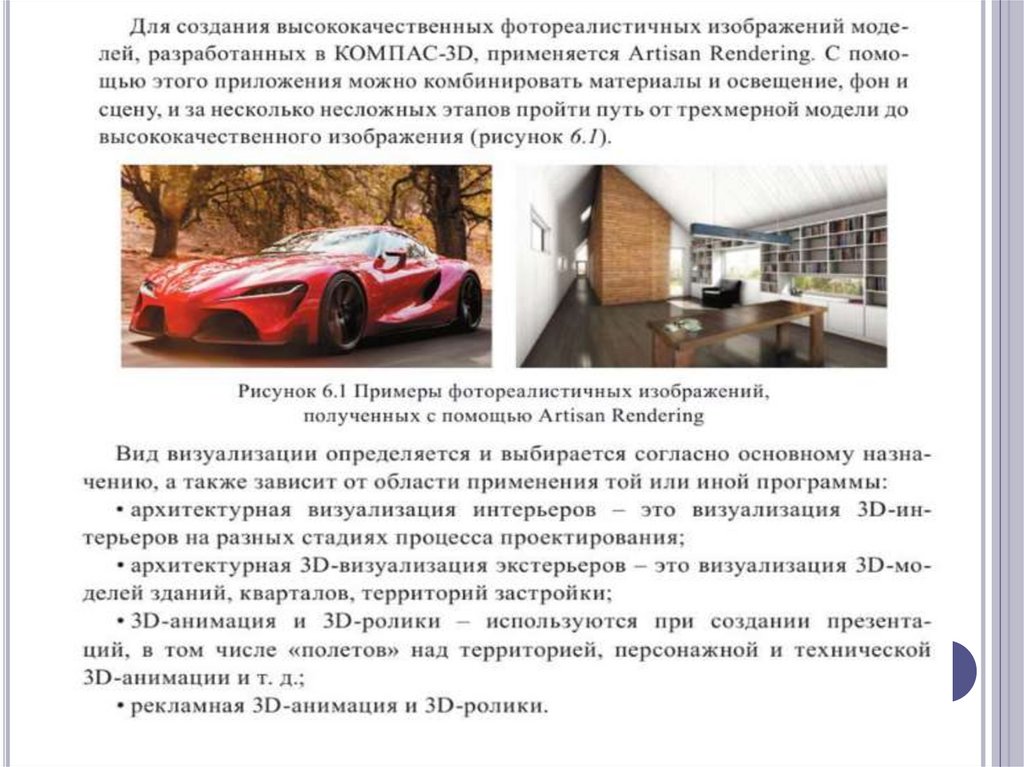 Для создания высококачественных фотореалистичных изображений моделей, разработанных в КОМПАС-3D, применяется Artisan Rendering. С помощью этого приложения можно комбинировать материалы и освещение, фон и сцену, и за несколько несложных этапов пройти путь от трехмерной модели до высококачественного изображения (рисунок 6.1).

Рисунок 6.1 Примеры фотореалистичных изображений, полученных с помощью Artisan Rendering

Вид визуализации определяется и выбирается согласно основному назначению, а также зависит от области применения той или иной программы:

• архитектурная визуализация интерьеров – это визуализация 3D-интерьеров на разных стадиях процесса проектирования;

• архитектурная 3D-визуализация экстерьеров – это визуализация 3D-моделей зданий, кварталов, территорий застройки;

• 3D-анимация и 3D-ролики – используются при создании презентаций, в том числе «полетов» над территорией, персонажной и технической 3D-анимации и т. д.;

• рекламная 3D-анимация и 3D-ролики.